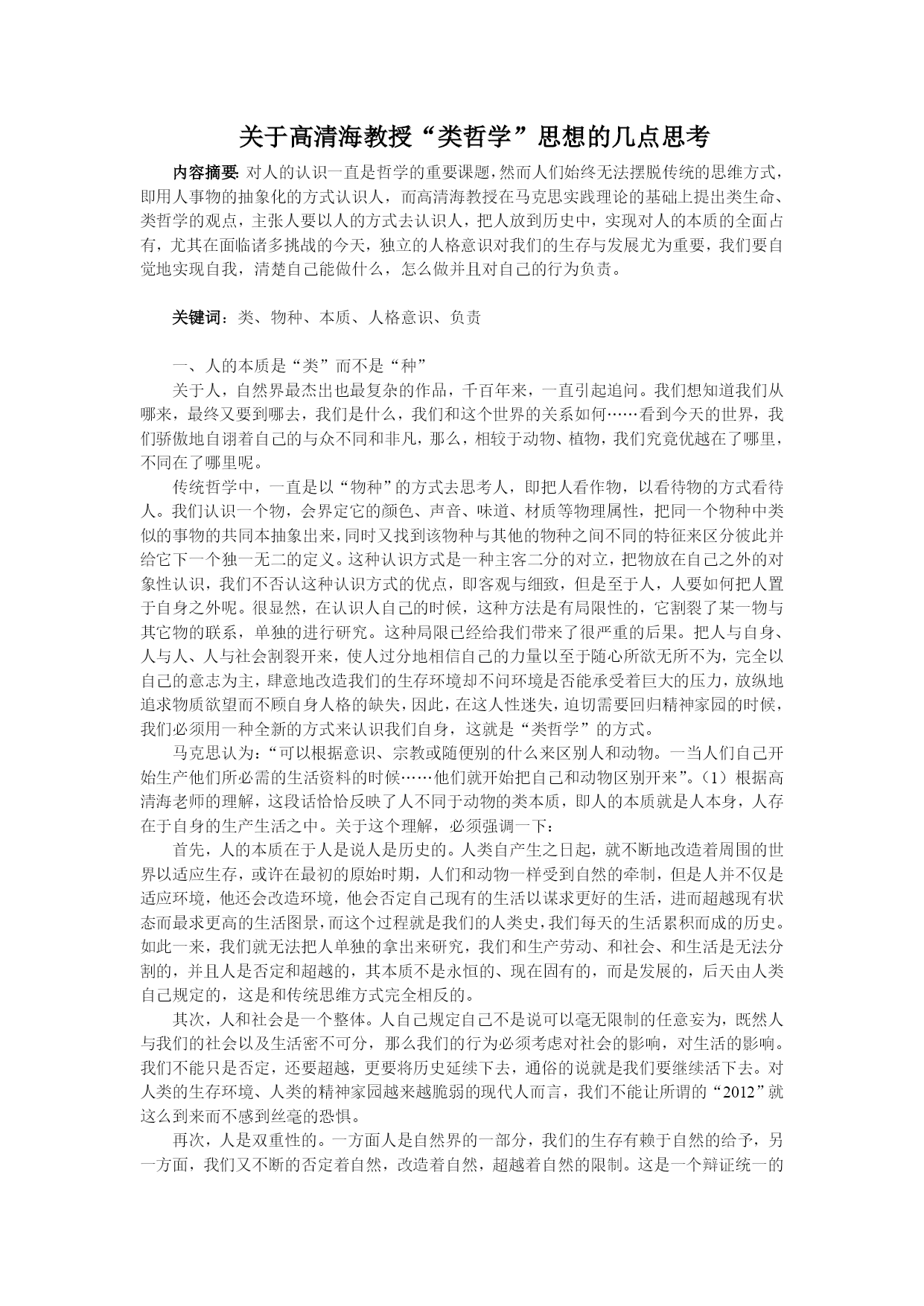 关于高清海教授“类哲学”思想的几点思考

内容摘要: 对人的认识一直是哲学的重要课题，然而人们始终无法摆脱传统的思维方式，即用人事物的抽象化的方式认识人，而高清海教授在马克思实践理论的基础上提出类生命、类哲学的观点，主张人要以人的方式去认识人，把人放到历史中，实现对人的本质的全面占有，尤其在面临诸多挑战的今天，独立的人格意识对我们的生存与发展尤为重要，我们要自觉地实现自我，清楚自己能做什么，怎么做并且对自己的行为负责。

关键词：类、物种、本质、人格意识、负责

一、人的本质是“类”而不是“种”

关于人，自然界最杰出也最复杂的作品，千百年来，一直引起追问。我们想知道我们从哪来，最终又要到哪去，我们是什么，我们和这个世界的关系如何……看到今天的世界，我们骄傲地自诩着自己的与众不同和非凡，那么，相较于动物、植物，我们究竟优越在了哪里，不同在了哪里呢。

传统哲学中，一直是以“物种”的方式去思考人，即把人看作物，以看待物的方式看待人。我们认识一个物，会界定它的颜色、声音、味道、材质等物理属性，把同一个物种中类似的事物的共同本抽象出来，同时又找到该物种与其他的物种之间不同的特征来区分彼此并给它下一个独一无二的定义。这种认识方式是一种主客二分的对立，把物放在自己之外的对象性认识，我们不否认这种认识方式的优点，即客观与细致，但是至于人，人要如何把人置于自身之外呢。很显然，在认识人自己的时候，这种方法是有局限性的，它割裂了某一物与其它物的联系，单独的进行研究。这种局限已经给我们带来了很严重的后果。把人与自身、人与人、人与社会割裂开来，使人过分地相信自己的力量以至于随心所欲无所不为，完全以自己的意志为主，肆意地改造我们的生存环境却不问环境是否能承受着巨大的压力，放纵地追求物质欲望而不顾自身人格的缺失，因此，在这人性迷失，迫切需要回归精神家园的时候，我们必须用一种全新的方式来认识我们自身，这就是“类哲学”的方式。

马克思认为：“可以根据意识、宗教或随便别的什么来区别人和动物。一当人们自己开始生产他们所必需的生活资料的时候……他们就开始把自己和动物区别开来”。（1）根据高清海老师的理解，这段话恰恰反映了人不同于动物的类本质，即人的本质就是人本身，人存在于自身的生产生活之中。关于这个理解，必须强调一下：

首先，人的本质在于人是说人是历史的。人类自产生之日起，就不断地改造着周围的世界以适应生存，或许在最初的原始时期，人们和动物一样受到自然的牵制，但是人并不仅是适应环境，他还会改造环境，他会否定自己现有的生活以谋求更好的生活，进而超越现有状态而最求更高的生活图景，而这个过程就是我们的人类史，我们每天的生活累积而成的历史。如此一来，我们就无法把人单独的拿出来研究，我们和生产劳动、和社会、和生活是无法分割的，并且人是否定和超越的，其本质不是永恒的、现在固有的，而是发展的，后天由人类自己规定的，这是和传统思维方式完全相反的。

其次，人和社会是一个整体。人自己规定自己不是说可以毫无限制的任意妄为，既然人与我们的社会以及生活密不可分，那么我们的行为必须考虑对社会的影响，对生活的影响。我们不能只是否定，还要超越，更要将历史延续下去，通俗的说就是我们要继续活下去。对人类的生存环境、人类的精神家园越来越脆弱的现代人而言，我们不能让所谓的“2012”就这么到来而不感到丝毫的恐惧。

再次，人是双重性的。一方面人是自然界的一部分，我们的生存有赖于自然的给予，另一方面，我们又不断的否定着自然，改造着自然，超越着自然的限制。这是一个辩证统一的